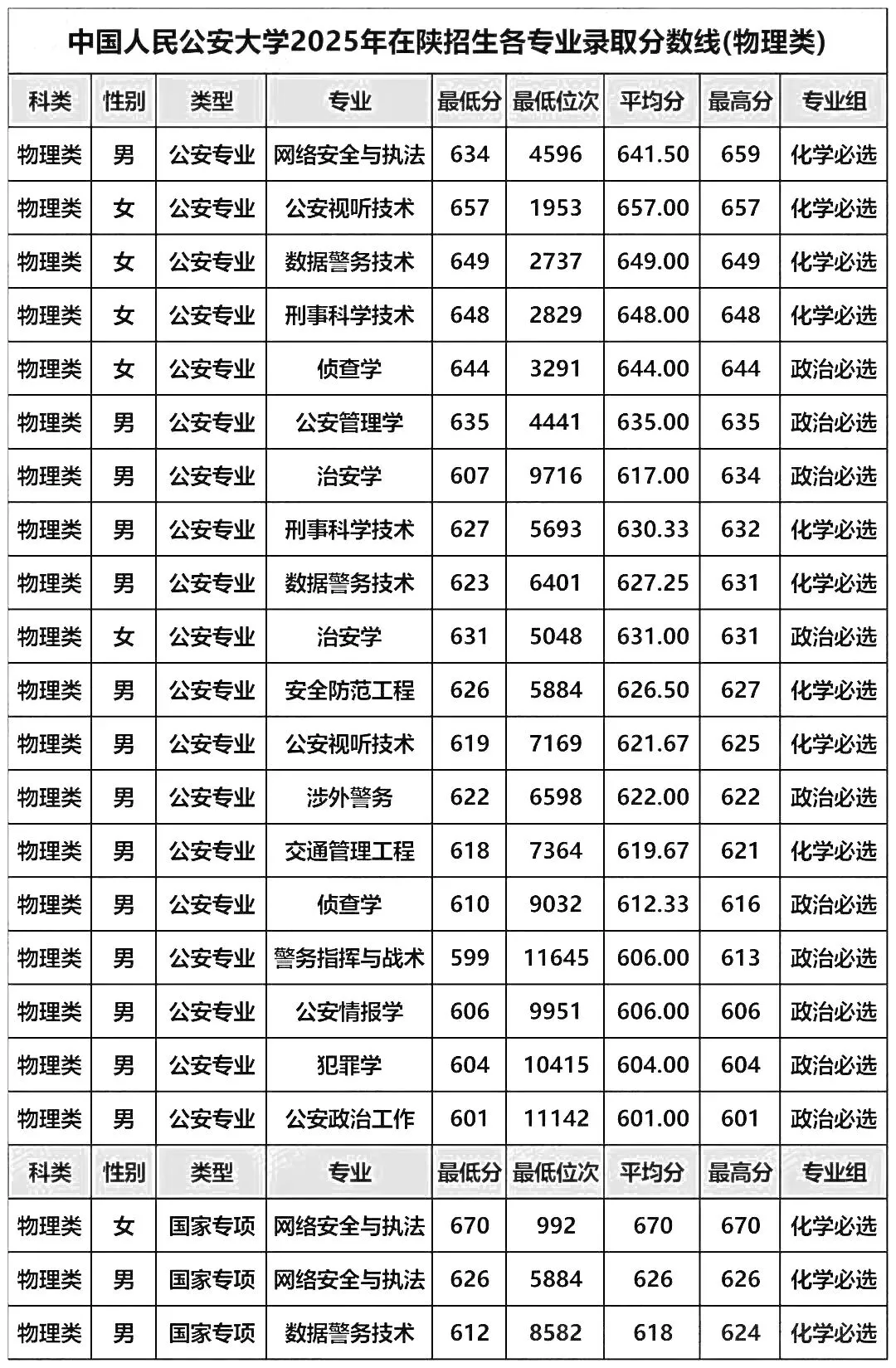 中国人民公安大学2025年在陕招生各专业录取分数线(物理类)

| 科类 | 性别 | 类型 | 专业 | 最低分 | 最低位次 | 平均分 | 最高分 | 专业组 |
|---|---|---|---|---|---|---|---|---|
| 物理类 | 男 | 公安专业 | 网络安全与执法 | 634 | 4596 | 641.50 | 659 | 化学必选 |
| 物理类 | 女 | 公安专业 | 公安视听技术 | 657 | 1953 | 657.00 | 657 | 化学必选 |
| 物理类 | 女 | 公安专业 | 数据警务技术 | 649 | 2737 | 649.00 | 649 | 化学必选 |
| 物理类 | 女 | 公安专业 | 刑事科学技术 | 648 | 2829 | 648.00 | 648 | 化学必选 |
| 物理类 | 女 | 公安专业 | 侦查学 | 644 | 3291 | 644.00 | 644 | 政治必选 |
| 物理类 | 男 | 公安专业 | 公安管理学 | 635 | 4441 | 635.00 | 635 | 政治必选 |
| 物理类 | 男 | 公安专业 | 治安学 | 607 | 9716 | 617.00 | 634 | 政治必选 |
| 物理类 | 男 | 公安专业 | 刑事科学技术 | 627 | 5693 | 630.33 | 632 | 化学必选 |
| 物理类 | 男 | 公安专业 | 数据警务技术 | 623 | 6401 | 627.25 | 631 | 化学必选 |
| 物理类 | 女 | 公安专业 | 治安学 | 631 | 5048 | 631.00 | 631 | 政治必选 |
| 物理类 | 男 | 公安专业 | 安全防范工程 | 626 | 5884 | 626.50 | 627 | 化学必选 |
| 物理类 | 男 | 公安专业 | 公安视听技术 | 619 | 7169 | 621.67 | 625 | 化学必选 |
| 物理类 | 男 | 公安专业 | 涉外警务 | 622 | 6598 | 622.00 | 622 | 政治必选 |
| 物理类 | 男 | 公安专业 | 交通管理工程 | 618 | 7364 | 619.67 | 621 | 化学必选 |
| 物理类 | 男 | 公安专业 | 侦查学 | 610 | 9032 | 612.33 | 616 | 政治必选 |
| 物理类 | 男 | 公安专业 | 警务指挥与战术 | 599 | 11645 | 606.00 | 613 | 政治必选 |
| 物理类 | 男 | 公安专业 | 公安情报学 | 606 | 9951 | 606.00 | 606 | 政治必选 |
| 物理类 | 男 | 公安专业 | 犯罪学 | 604 | 10415 | 604.00 | 604 | 政治必选 |
| 物理类 | 男 | 公安专业 | 公安政治工作 | 601 | 11142 | 601.00 | 601 | 政治必选 |
| 科类 | 性别 | 类型 | 专业 | 最低分 | 最低位次 | 平均分 | 最高分 | 专业组 |
| 物理类 | 女 | 国家专项 | 网络安全与执法 | 670 | 992 | 670 | 670 | 化学必选 |
| 物理类 | 男 | 国家专项 | 网络安全与执法 | 626 | 5884 | 626 | 626 | 化学必选 |
| 物理类 | 男 | 国家专项 | 数据警务技术 | 612 | 8582 | 618 | 624 | 化学必选 |